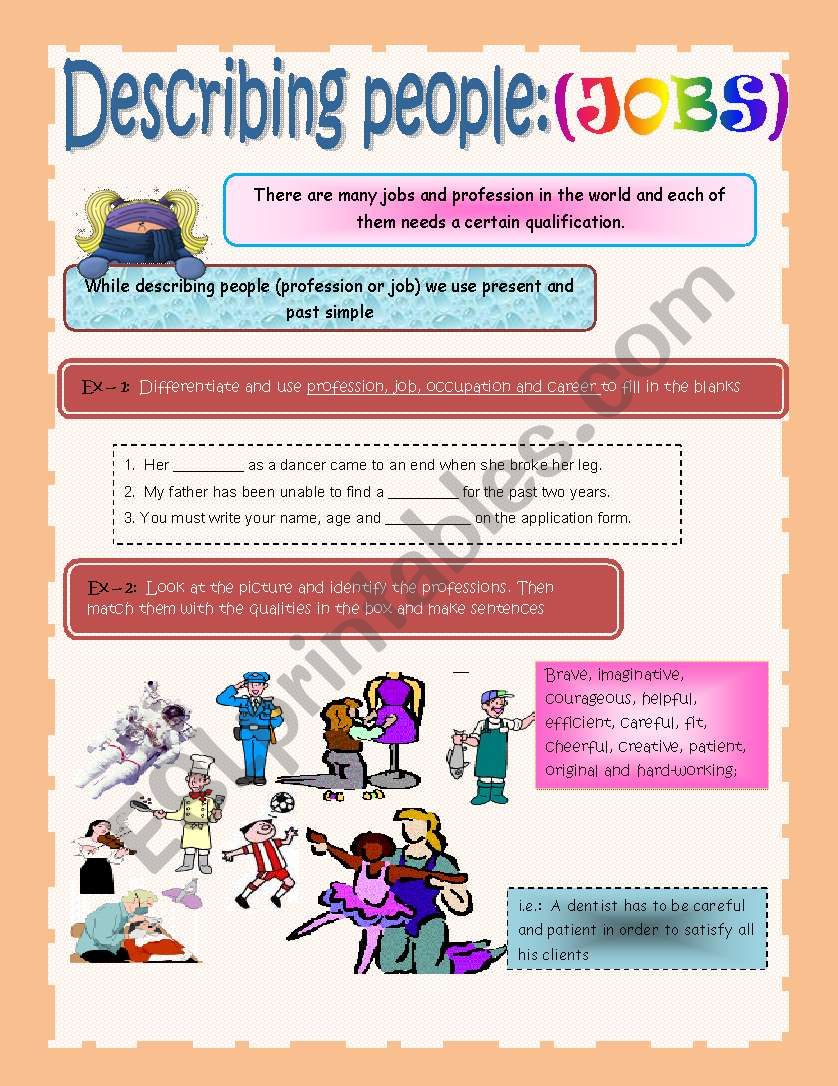 Describing people:(JOBS)

There are many jobs and profession in the world and each of them needs a certain qualification.

While describing people (profession or job) we use present and past simple

Ex – 1: Differentiate and use profession, job, occupation and career to fill in the blanks

1. Her ________ as a dancer came to an end when she broke her leg.
2. My father has been unable to find a ________ for the past two years.
3. You must write your name, age and ________ on the application form.

Ex – 2: Look at the picture and identify the professions. Then match them with the qualities in the box and make sentences

Brave, imaginative, courageous, helpful, efficient, careful, fit, cheerful, creative, patient, original and hard-working;

i.e.: A dentist has to be careful and patient in order to satisfy all his clients

ESLprintables.com